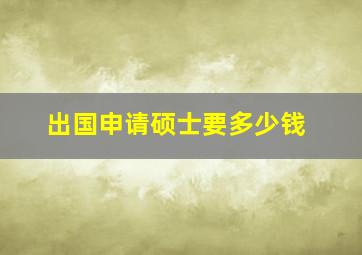 出国申请硕士要多少钱